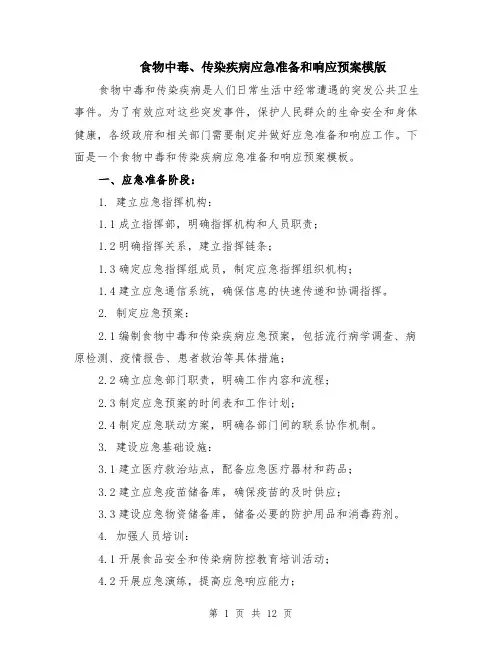 食物中毒、传染疾病应急准备和响应预案模版

食物中毒和传染疾病是人们日常生活中经常遭遇的突发公共卫生事件。为了有效应对这些突发事件，保护人民群众的生命安全和身体健康，各级政府和相关部门需要制定并做好应急准备和响应工作。下面是一个食物中毒和传染疾病应急准备和响应预案模板。

一、应急准备阶段：

1. 建立应急指挥机构：

1.1 成立指挥部，明确指挥机构和人员职责；

1.2 明确指挥关系，建立指挥链条；

1.3 确定应急指挥组成员，制定应急指挥组织机构；

1.4 建立应急通信系统，确保信息的快速传递和协调指挥。

2. 制定应急预案：

2.1 编制食物中毒和传染疾病应急预案，包括流行病学调查、病原检测、疫情报告、患者救治等具体措施；

2.2 确立应急部门职责，明确工作内容和流程；

2.3 制定应急预案的时间表和工作计划；

2.4 制定应急联动方案，明确各部门间的联系协作机制。

3. 建设应急基础设施：

3.1 建立医疗救治站点，配备应急医疗器材和药品；

3.2 建立应急疫苗储备库，确保疫苗的及时供应；

3.3 建设应急物资储备库，储备必要的防护用品和消毒药剂。

4. 加强人员培训：

4.1 开展食品安全和传染病防控教育培训活动；

4.2 开展应急演练，提高应急响应能力；

第 1 页 共 12 页